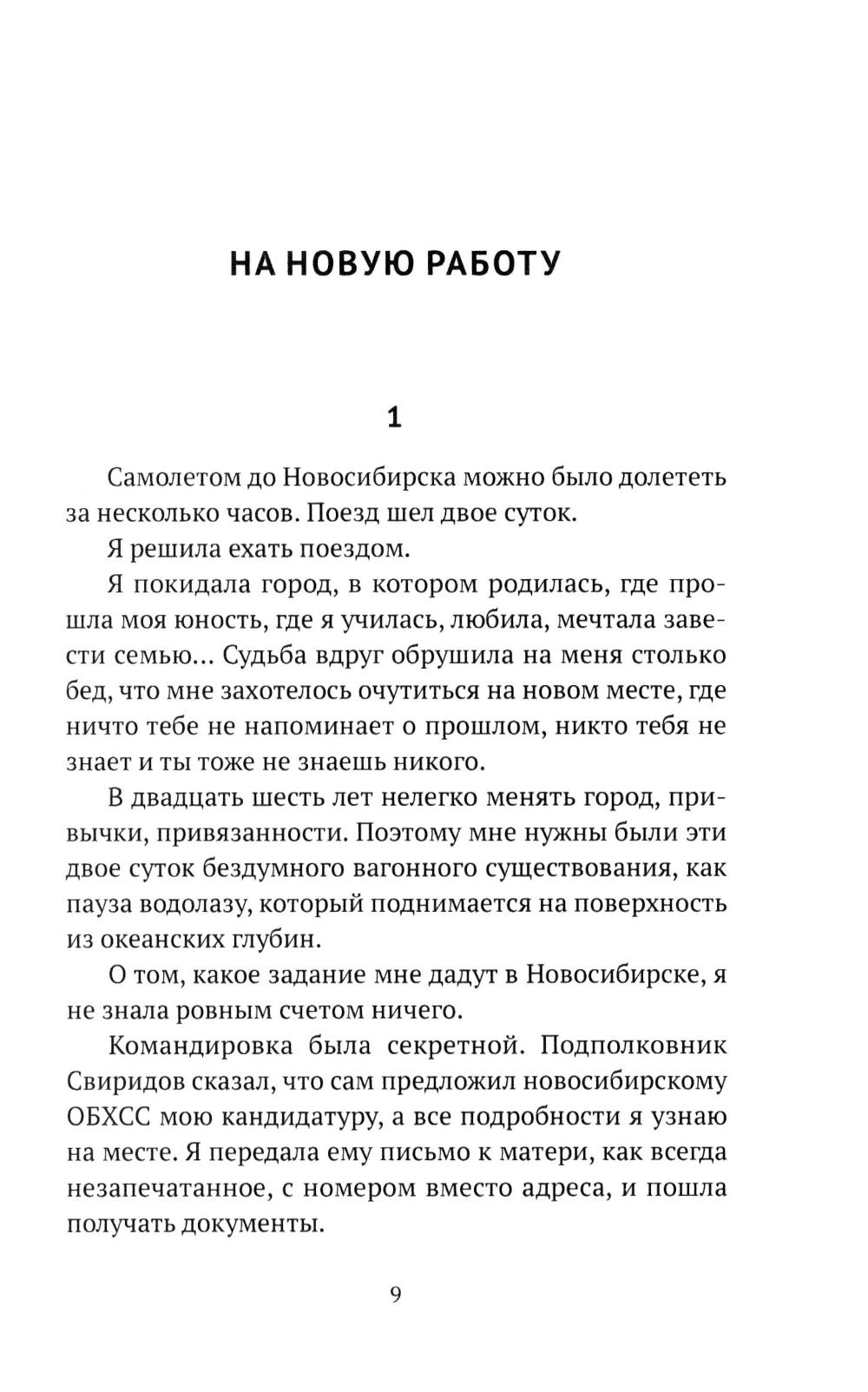 НА НОВУЮ РАБОТУ

1

Самолетом до Новосибирска можно было долететь за несколько часов. Поезд шел двое суток.

Я решила ехать поездом.

Я покидала город, в котором родилась, где прошла моя юность, где я училась, любила, мечтала завести семью... Судьба вдруг обрушила на меня столько бед, что мне захотелось очутиться на новом месте, где ничто тебе не напоминает о прошлом, никто тебя не знает и ты тоже не знаешь никого.

В двадцать шесть лет нелегко менять город, привычки, привязанности. Поэтому мне нужны были эти двое суток бездумного вагонного существования, как пауза водолазу, который поднимается на поверхность из океанских глубин.

О том, какое задание мне дадут в Новосибирске, я не знала ровным счетом ничего.

Командировка была секретной. Подполковник Свиридов сказал, что сам предложил новосибирскому ОБХСС мою кандидатуру, а все подробности я узнаю на месте. Я передала ему письмо к матери, как всегда незапечатанное, с номером вместо адреса, и пошла получать документы.

9